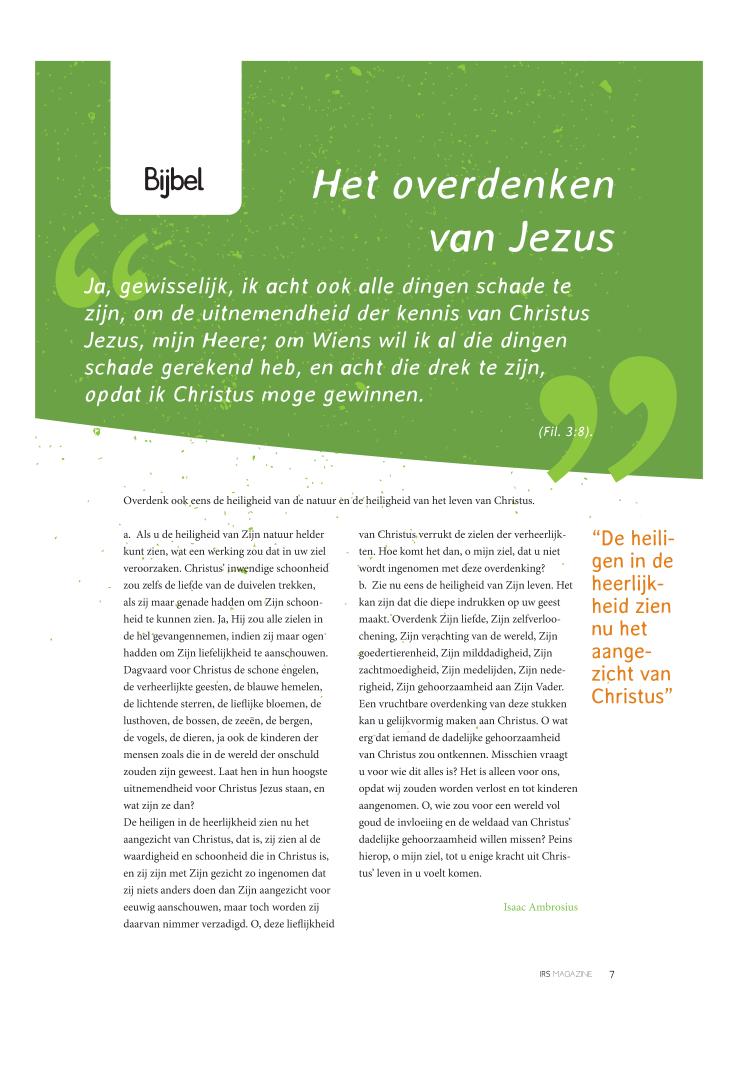 Bijbel

Het overdenken van Jezus

Ja, gewisselijk, ik acht ook alle dingen schade te zijn, om de uitnemendheid der kennis van Christus Jezus, mijn Heere; om Wiens wil ik al die dingen schade gerekend heb, en acht die drek te zijn, opdat ik Christus moge gewinnen.

(Fil. 3:8).

Overdenk ook eens de heiligheid van de natuur en de heiligheid van het leven van Christus.

a. Als u de heiligheid van Zijn natuur helder kunt zien, wat een werking zou dat in uw ziel veroorzaken. Christus' inwendige schoonheid zou zelfs de liefde van de duivelen trekken, als zij maar genade hadden om Zijn schoonheid te kunnen zien. Ja, Hij zou alle zielen in de hel gevangennemen, indien zij maar ogen hadden om Zijn liefelijkheid te aanschouwen. Dagvaard voor Christus de schone engelen, de verheerlijkte geesten, de blauwe hemelen, de lichtende sterren, de lieflijke bloemen, de lusthoven, de bossen, de zeeën, de bergen, de vogels, de dieren, ja ook de kinderen der mensen zoals die in de wereld der onschuld zouden zijn geweest. Laat hen in hun hoogste uitnemendheid voor Christus Jezus staan, en wat zijn ze dan?
De heiligen in de heerlijkheid zien nu het aangezicht van Christus, dat is, zij zien al de waardigheid en schoonheid die in Christus is, en zij zijn met Zijn gezicht zo ingenomen dat zij niets anders doen dan Zijn aangezicht voor eeuwig aanschouwen, maar toch worden zij daarvan nimmer verzadigd. O, deze lieflijkheid van Christus verrukt de zielen der verheerlijkten. Hoe komt het dan, o mijn ziel, dat u niet wordt ingenomen met deze overdenking?
b. Zie nu eens de heiligheid van Zijn leven. Het kan zijn dat die diepe indrukken op uw geest maakt. Overdenk Zijn liefde, Zijn zelfverloochening, Zijn verachting van de wereld, Zijn goedertierenheid, Zijn milddadigheid, Zijn zachtmoedigheid, Zijn medelijden, Zijn nederigheid, Zijn gehoorzaamheid aan Zijn Vader. Een vruchtbare overdenking van deze stukken kan u gelijkvormig maken aan Christus. O wat erg dat iemand de dadelijke gehoorzaamheid van Christus zou ontkennen. Misschien vraagt u voor wie dit alles is? Het is alleen voor ons, opdat wij zouden worden verlost en tot kinderen aangenomen. O, wie zou voor een wereld vol goud de invloeiing en de weldaad van Christus' dadelijke gehoorzaamheid willen missen? Peins hierop, o mijn ziel, tot u enige kracht uit Christus' leven in u voelt komen.

Isaac Ambrosius

"De heiligen in de heerlijkheid zien nu het aangezicht van Christus"

IRS MAGAZINE 7